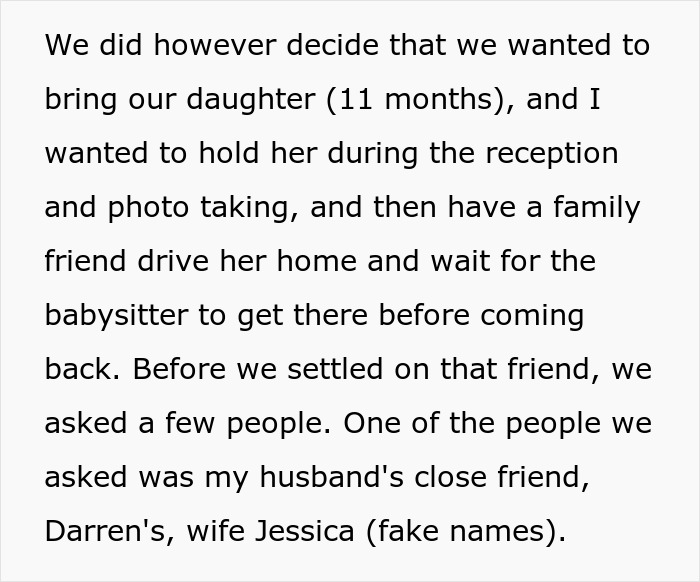 We did however decide that we wanted to bring our daughter (11 months), and I wanted to hold her during the reception and photo taking, and then have a family friend drive her home and wait for the babysitter to get there before coming back. Before we settled on that friend, we asked a few people. One of the people we asked was my husband's close friend, Darren's, wife Jessica (fake names).